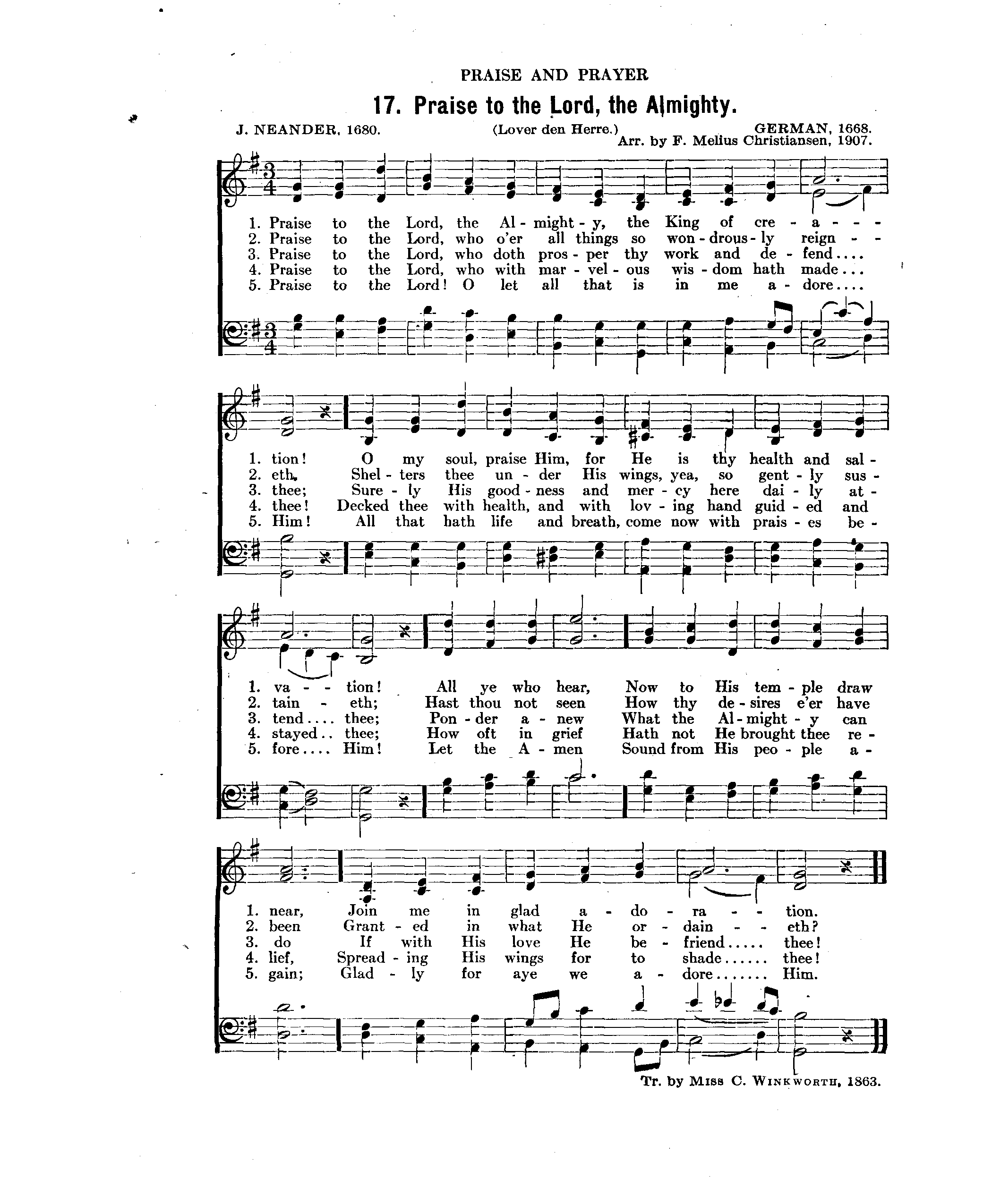 PRAISE AND PRAYER

17. Praise to the Lord, the Almighty.

J. NEANDER, 1680. (Lover den Herre.) GERMAN, 1668.
Arr. by F. Melius Christiansen, 1907.

1. Praise to the Lord, the Al - might - y, the King of cre - a - - -
2. Praise to the Lord, who o'er all things so won - drous - ly reign - -
3. Praise to the Lord, who doth pros - per thy work and de - fend....
4. Praise to the Lord, who with mar - vel - ous wis - dom hath made...
5. Praise to the Lord! O let all that is in me a - dore....

1. tion! O my soul, praise Him, for He is thy health and sal -
2. eth, Shel - ters thee un - der His wings, yea, so gent - ly sus -
3. thee; Sure - ly His good - ness and mer - cy here dai - ly at -
4. thee! Decked thee with health, and with lov - ing hand guid - ed and
5. Him! All that hath life and breath, come now with prais - es be -

1. va - - tion! All ye who hear, Now to His tem - ple draw
2. tain - eth; Hast thou not seen How thy de - sires e'er have
3. tend.... thee; Pon - der a - new What the Al - might - y can
4. stayed.. thee; How oft in grief Hath not He brought thee re -
5. fore.... Him! Let the A - men Sound from His peo - ple a -

1. near, Join me in glad a - do - ra - - tion.
2. been Grant - ed in what He or - dain - - eth?
3. do If with His love He be - friend..... thee!
4. lief, Spread - ing His wings for to shade...... thee!
5. gain; Glad - ly for aye we a - dore....... Him.

Tr. by MISS C. WINKWORTH, 1863.